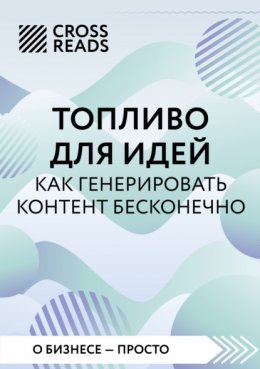 CROSS READS

ТОПЛИВО ДЛЯ ИДЕЙ

КАК ГЕНЕРИРОВАТЬ КОНТЕНТ БЕСКОНЕЧНО

О БИЗНЕСЕ — ПРОСТО